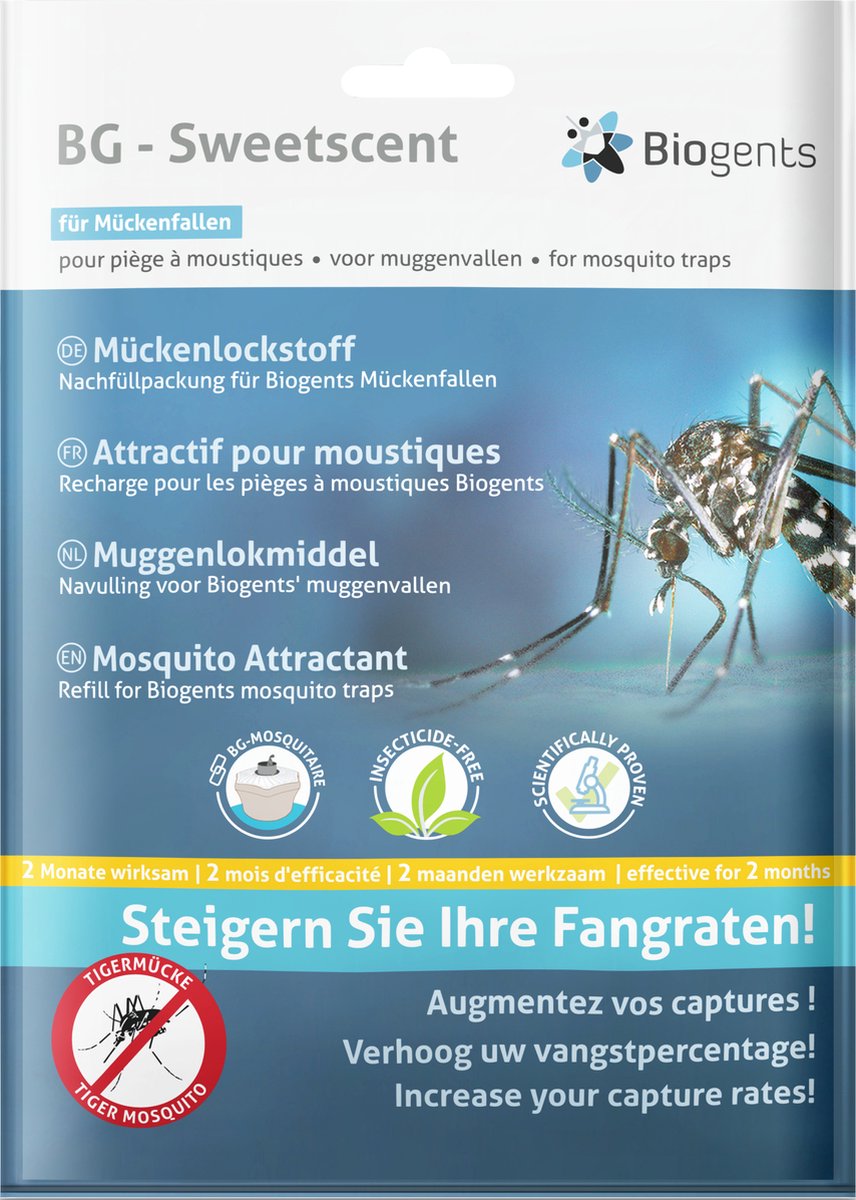 BG - Sweetscent

Biogents

für Mückenfallen

pour piège à moustiques • voor muggenvallen • for mosquito traps

DE Mückenlockstoff
Nachfüllpackung für Biogents Mückenfallen

FR Attractif pour moustiques
Recharge pour les pièges à moustiques Biogents

NL Muggenlokmiddel
Navulling voor Biogents' muggenvallen

EN Mosquito Attractant
Refill for Biogents mosquito traps

BG-MOSQUITAIRE

INSECTICIDE-FREE

SCIENTIFICALLY PROVEN

2 Monate wirksam | 2 mois d'efficacité | 2 maanden werkzaam | effective for 2 months

Steigern Sie Ihre Fangraten!

TIGERMÜCKE

TIGER MOSQUITO

Augmentez vos captures !

Verhoog uw vangstpercentage!

Increase your capture rates!